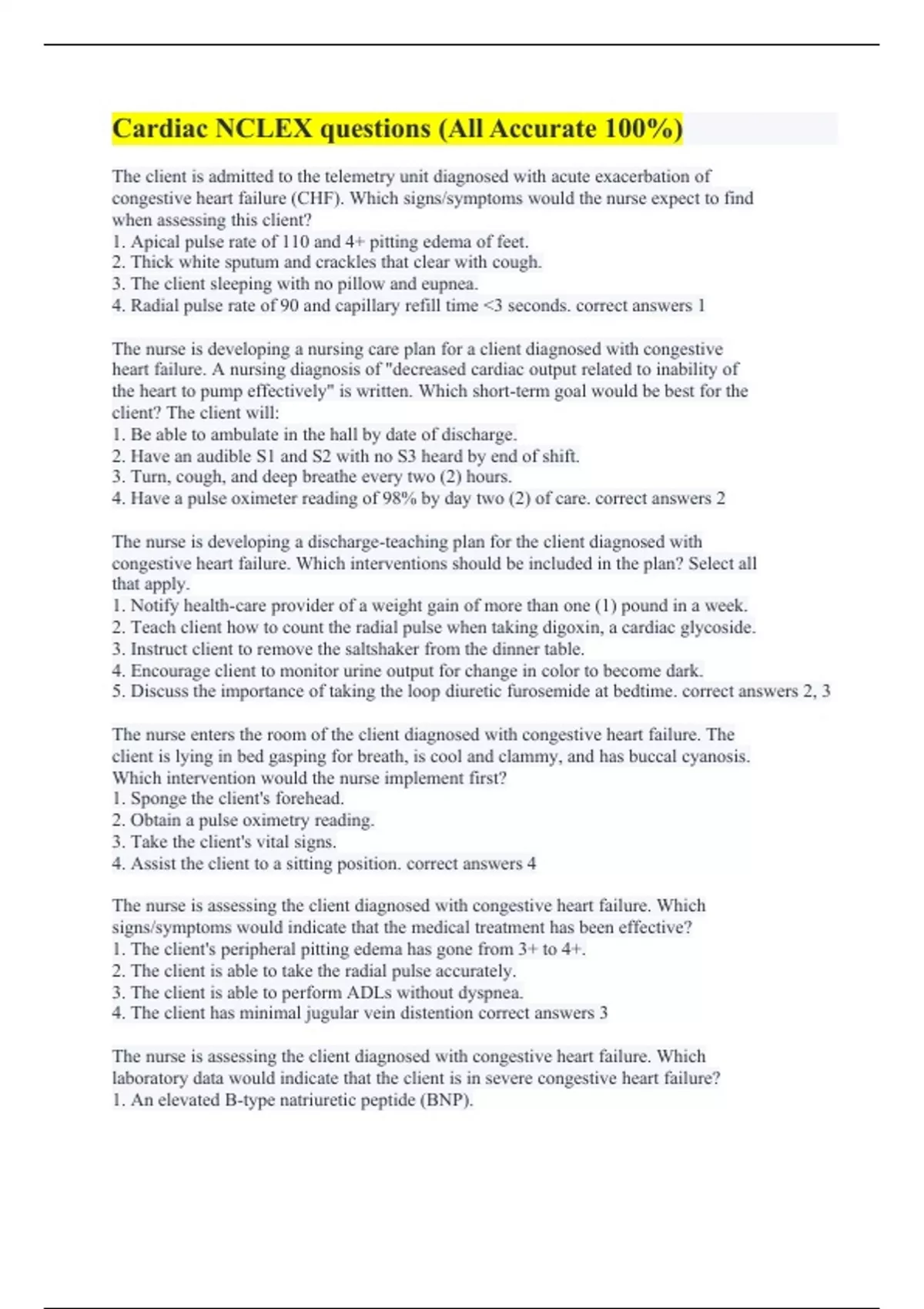 Cardiac NCLEX questions (All Accurate 100%)

The client is admitted to the telemetry unit diagnosed with acute exacerbation of congestive heart failure (CHF). Which signs/symptoms would the nurse expect to find when assessing this client?
1. Apical pulse rate of 110 and 4+ pitting edema of feet.
2. Thick white sputum and crackles that clear with cough.
3. The client sleeping with no pillow and eupnea.
4. Radial pulse rate of 90 and capillary refill time <3 seconds. correct answers 1

The nurse is developing a nursing care plan for a client diagnosed with congestive heart failure. A nursing diagnosis of "decreased cardiac output related to inability of the heart to pump effectively" is written. Which short-term goal would be best for the client? The client will:
1. Be able to ambulate in the hall by date of discharge.
2. Have an audible S1 and S2 with no S3 heard by end of shift.
3. Turn, cough, and deep breathe every two (2) hours.
4. Have a pulse oximeter reading of 98% by day two (2) of care. correct answers 2

The nurse is developing a discharge-teaching plan for the client diagnosed with congestive heart failure. Which interventions should be included in the plan? Select all that apply.
1. Notify health-care provider of a weight gain of more than one (1) pound in a week.
2. Teach client how to count the radial pulse when taking digoxin, a cardiac glycoside.
3. Instruct client to remove the saltshaker from the dinner table.
4. Encourage client to monitor urine output for change in color to become dark.
5. Discuss the importance of taking the loop diuretic furosemide at bedtime. correct answers 2, 3

The nurse enters the room of the client diagnosed with congestive heart failure. The client is lying in bed gasping for breath, is cool and clammy, and has buccal cyanosis. Which intervention would the nurse implement first?
1. Sponge the client's forehead.
2. Obtain a pulse oximetry reading.
3. Take the client's vital signs.
4. Assist the client to a sitting position. correct answers 4

The nurse is assessing the client diagnosed with congestive heart failure. Which signs/symptoms would indicate that the medical treatment has been effective?
1. The client's peripheral pitting edema has gone from 3+ to 4+.
2. The client is able to take the radial pulse accurately.
3. The client is able to perform ADLs without dyspnea.
4. The client has minimal jugular vein distention correct answers 3

The nurse is assessing the client diagnosed with congestive heart failure. Which laboratory data would indicate that the client is in severe congestive heart failure?
1. An elevated B-type natriuretic peptide (BNP).